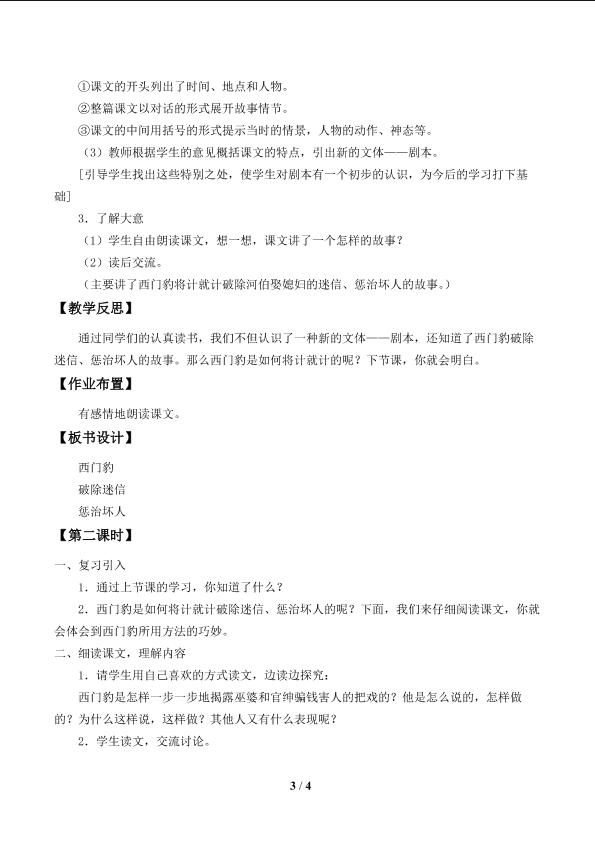 ①课文的开头列出了时间、地点和人物。

②整篇课文以对话的形式展开故事情节。

③课文的中间用括号的形式提示当时的情景，人物的动作、神态等。

（3）教师根据学生的意见概括课文的特点，引出新的文体——剧本。

[引导学生找出这些特别之处，使学生对剧本有一个初步的认识，为今后的学习打下基础]

3．了解大意

（1）学生自由朗读课文，想一想，课文讲了一个怎样的故事？

（2）读后交流。

（主要讲了西门豹将计就计破除河伯娶媳妇的迷信、惩治坏人的故事。）

【教学反思】

通过同学们的认真读书，我们不但认识了一种新的文体——剧本，还知道了西门豹破除迷信、惩治坏人的故事。那么西门豹是如何将计就计的呢？下节课，你就会明白。

【作业布置】

有感情地朗读课文。

【板书设计】

西门豹

破除迷信

惩治坏人

【第二课时】

一、复习引入

1．通过上节课的学习，你知道了什么？

2．西门豹是如何将计就计破除迷信、惩治坏人的呢？下面，我们来仔细阅读课文，你就会体会到西门豹所用方法的巧妙。

二、细读课文，理解内容

1．请学生用自己喜欢的方式读文，边读边探究：

西门豹是怎样一步一步地揭露巫婆和官绅骗钱害人的把戏的？他是怎么说的，怎样做的？为什么这样说，这样做？其他人又有什么表现呢？

2．学生读文，交流讨论。

3 / 4